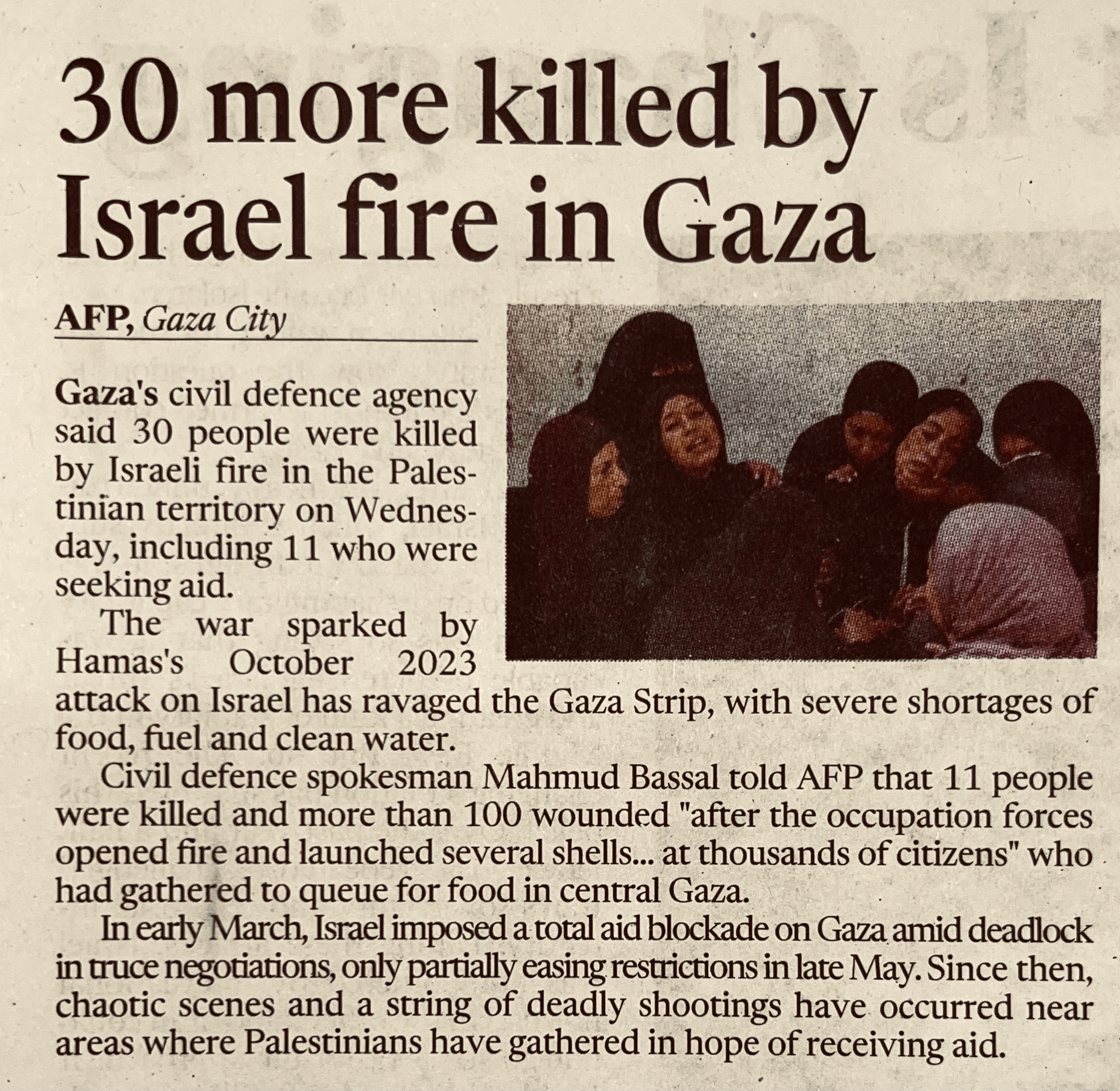 30 more killed by Israel fire in Gaza

AFP, Gaza City

Gaza's civil defence agency said 30 people were killed by Israeli fire in the Palestinian territory on Wednesday, including 11 who were seeking aid.

The war sparked by Hamas's October 2023 attack on Israel has ravaged the Gaza Strip, with severe shortages of food, fuel and clean water.

Civil defence spokesman Mahmud Bassal told AFP that 11 people were killed and more than 100 wounded "after the occupation forces opened fire and launched several shells... at thousands of citizens" who had gathered to queue for food in central Gaza.

In early March, Israel imposed a total aid blockade on Gaza amid deadlock in truce negotiations, only partially easing restrictions in late May. Since then, chaotic scenes and a string of deadly shootings have occurred near areas where Palestinians have gathered in hope of receiving aid.